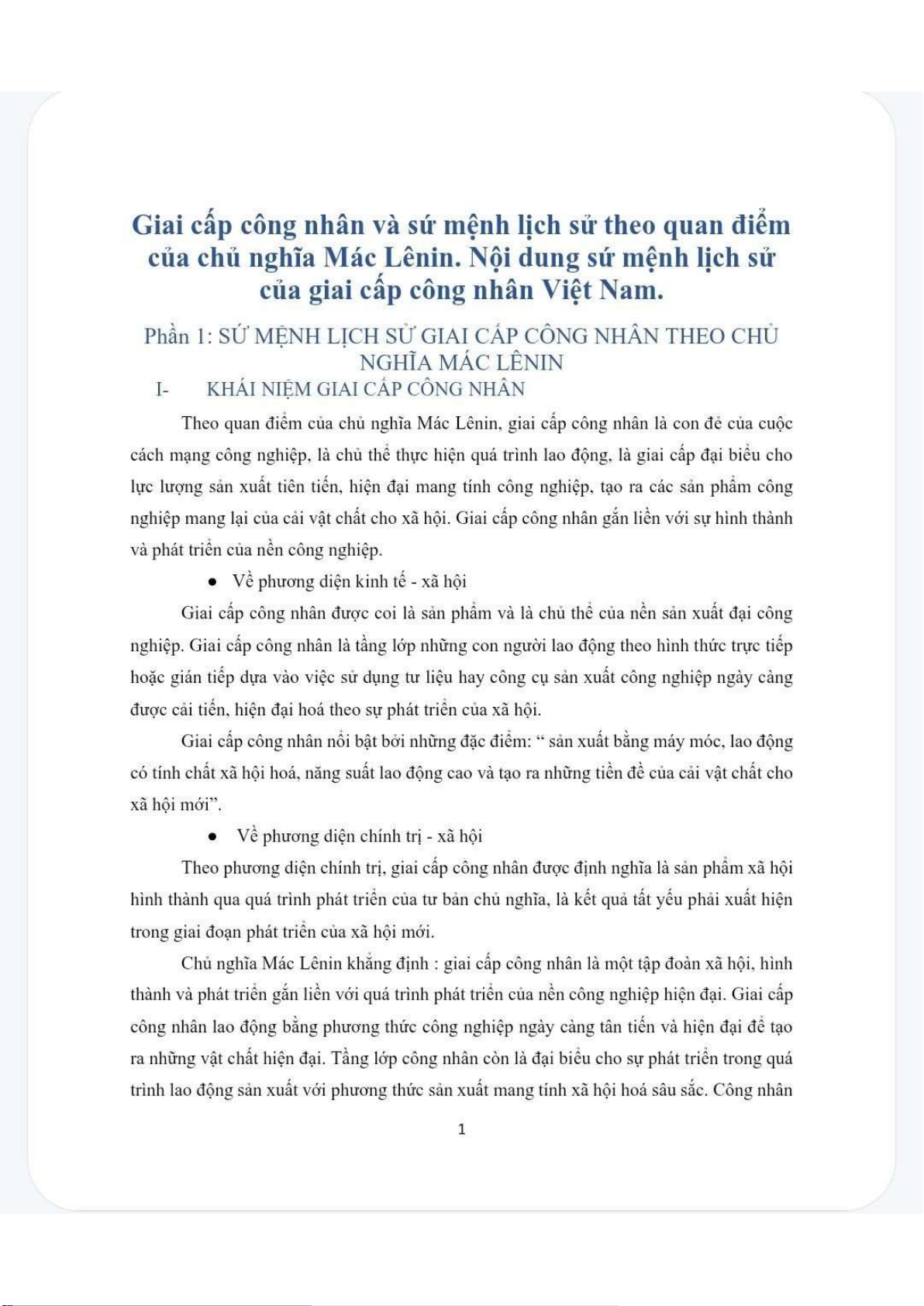 Giai cấp công nhân và sứ mệnh lịch sử theo quan điểm của chủ nghĩa Mác Lênin. Nội dung sứ mệnh lịch sử của giai cấp công nhân Việt Nam.

Phần 1: SỨ MỆNH LỊCH SỬ GIAI CẤP CÔNG NHÂN THEO CHỦ NGHĨA MÁC LÊNIN

I- KHÁI NIỆM GIAI CẤP CÔNG NHÂN

Theo quan điểm của chủ nghĩa Mác Lênin, giai cấp công nhân là con đẻ của cuộc cách mạng công nghiệp, là chủ thể thực hiện quá trình lao động, là giai cấp đại biểu cho lực lượng sản xuất tiên tiến, hiện đại mang tính công nghiệp, tạo ra các sản phẩm công nghiệp mang lại của cải vật chất cho xã hội. Giai cấp công nhân gắn liền với sự hình thành và phát triển của nền công nghiệp.

● Về phương diện kinh tế - xã hội

Giai cấp công nhân được coi là sản phẩm và là chủ thể của nền sản xuất đại công nghiệp. Giai cấp công nhân là tầng lớp những con người lao động theo hình thức trực tiếp hoặc gián tiếp dựa vào việc sử dụng tư liệu hay công cụ sản xuất công nghiệp ngày càng được cải tiến, hiện đại hoá theo sự phát triển của xã hội.

Giai cấp công nhân nổi bật bởi những đặc điểm: “ sản xuất bằng máy móc, lao động có tính chất xã hội hoá, năng suất lao động cao và tạo ra những tiền đề của cải vật chất cho xã hội mới”.

● Về phương diện chính trị - xã hội

Theo phương diện chính trị, giai cấp công nhân được định nghĩa là sản phẩm xã hội hình thành qua quá trình phát triển của tư bản chủ nghĩa, là kết quả tất yếu phải xuất hiện trong giai đoạn phát triển của xã hội mới.

Chủ nghĩa Mác Lênin khẳng định : giai cấp công nhân là một tập đoàn xã hội, hình thành và phát triển gắn liền với quá trình phát triển của nền công nghiệp hiện đại. Giai cấp công nhân lao động bằng phương thức công nghiệp ngày càng tân tiến và hiện đại để tạo ra những vật chất hiện đại. Tầng lớp công nhân còn là đại biểu cho sự phát triển trong quá trình lao động sản xuất với phương thức sản xuất mang tính xã hội hoá sâu sắc. Công nhân

1